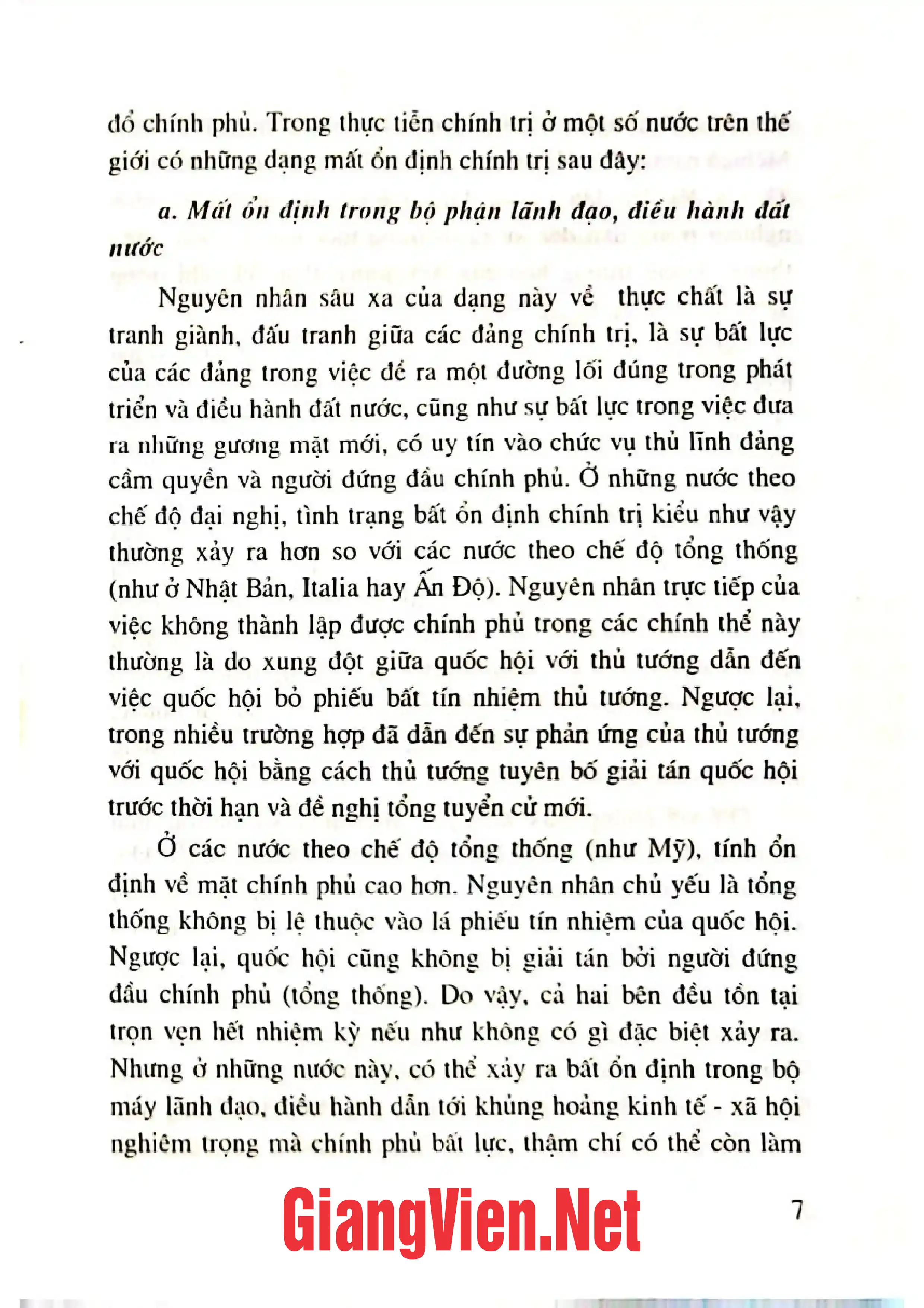 đổ chính phủ. Trong thực tiễn chính trị ở một số nước trên thế giới có những dạng mất ổn định chính trị sau đây:

a. Mất ổn định trong bộ phận lãnh đạo, điều hành đất nước

Nguyên nhân sâu xa của dạng này về thực chất là sự tranh giành, đấu tranh giữa các đảng chính trị, là sự bất lực của các đảng trong việc đề ra một đường lối đúng trong phát triển và điều hành đất nước, cũng như sự bất lực trong việc đưa ra những gương mặt mới, có uy tín vào chức vụ thủ lĩnh đảng cầm quyền và người đứng đầu chính phủ. Ở những nước theo chế độ đại nghị, tình trạng bất ổn định chính trị kiểu như vậy thường xảy ra hơn so với các nước theo chế độ tổng thống (như ở Nhật Bản, Italia hay Ấn Độ). Nguyên nhân trực tiếp của việc không thành lập được chính phủ trong các chính thể này thường là do xung đột giữa quốc hội với thủ tướng dẫn đến việc quốc hội bỏ phiếu bất tín nhiệm thủ tướng. Ngược lại, trong nhiều trường hợp đã dẫn đến sự phản ứng của thủ tướng với quốc hội bằng cách thủ tướng tuyên bố giải tán quốc hội trước thời hạn và đề nghị tổng tuyển cử mới.

Ở các nước theo chế độ tổng thống (như Mỹ), tính ổn định về mặt chính phủ cao hơn. Nguyên nhân chủ yếu là tổng thống không bị lệ thuộc vào lá phiếu tín nhiệm của quốc hội. Ngược lại, quốc hội cũng không bị giải tán bởi người đứng đầu chính phủ (tổng thống). Do vậy, cả hai bên đều tồn tại trọn vẹn hết nhiệm kỳ nếu như không có gì đặc biệt xảy ra. Nhưng ở những nước này, có thể xảy ra bất ổn định trong bộ máy lãnh đạo, điều hành dẫn tới khủng hoảng kinh tế - xã hội nghiêm trọng mà chính phủ bất lực, thậm chí có thể còn làm

7

GiangVien.Net